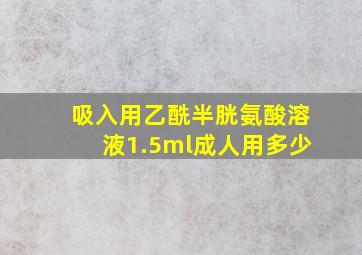 吸入用乙酰半胱氨酸溶液1.5ml成人用多少